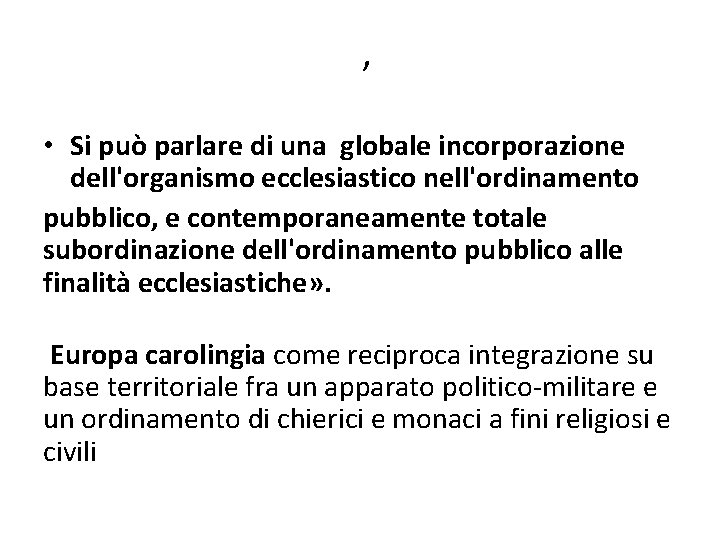 ,

• Si può parlare di una globale incorporazione dell'organismo ecclesiastico nell'ordinamento pubblico, e contemporaneamente totale subordinazione dell'ordinamento pubblico alle finalità ecclesiastiche».

Europa carolingia come reciproca integrazione su base territoriale fra un apparato politico-militare e un ordinamento di chierici e monaci a fini religiosi e civili